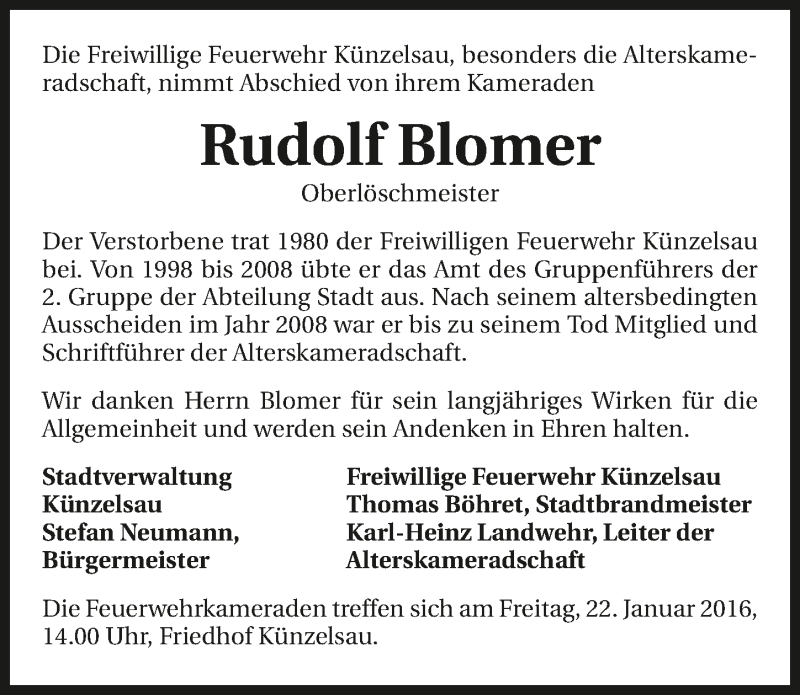 Die Freiwillige Feuerwehr Künzelsau, besonders die Alterskameradschaft, nimmt Abschied von ihrem Kameraden

Rudolf Blomer

Oberlöschmeister

Der Verstorbene trat 1980 der Freiwilligen Feuerwehr Künzelsau bei. Von 1998 bis 2008 übte er das Amt des Gruppenführers der 2. Gruppe der Abteilung Stadt aus. Nach seinem altersbedingten Ausscheiden im Jahr 2008 war er bis zu seinem Tod Mitglied und Schriftführer der Alterskameradschaft.

Wir danken Herrn Blomer für sein langjähriges Wirken für die Allgemeinheit und werden sein Andenken in Ehren halten.

Stadtverwaltung
Künzelsau
Stefan Neumann,
Bürgermeister

Freiwillige Feuerwehr Künzelsau
Thomas Böhret, Stadtbrandmeister
Karl-Heinz Landwehr, Leiter der
Alterskameradschaft

Die Feuerwehrkameraden treffen sich am Freitag, 22. Januar 2016, 14.00 Uhr, Friedhof Künzelsau.